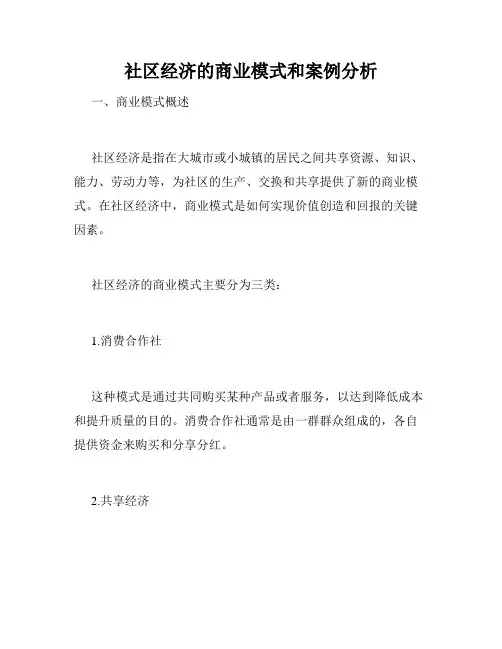 社区经济的商业模式和案例分析

一、商业模式概述

社区经济是指在大城市或小城镇的居民之间共享资源、知识、能力、劳动力等，为社区的生产、交换和共享提供了新的商业模式。在社区经济中，商业模式是如何实现价值创造和回报的关键因素。

社区经济的商业模式主要分为三类：

1.消费合作社

这种模式是通过共同购买某种产品或者服务，以达到降低成本和提升质量的目的。消费合作社通常是由一群群众组成的，各自提供资金来购买和分享分红。

2.共享经济